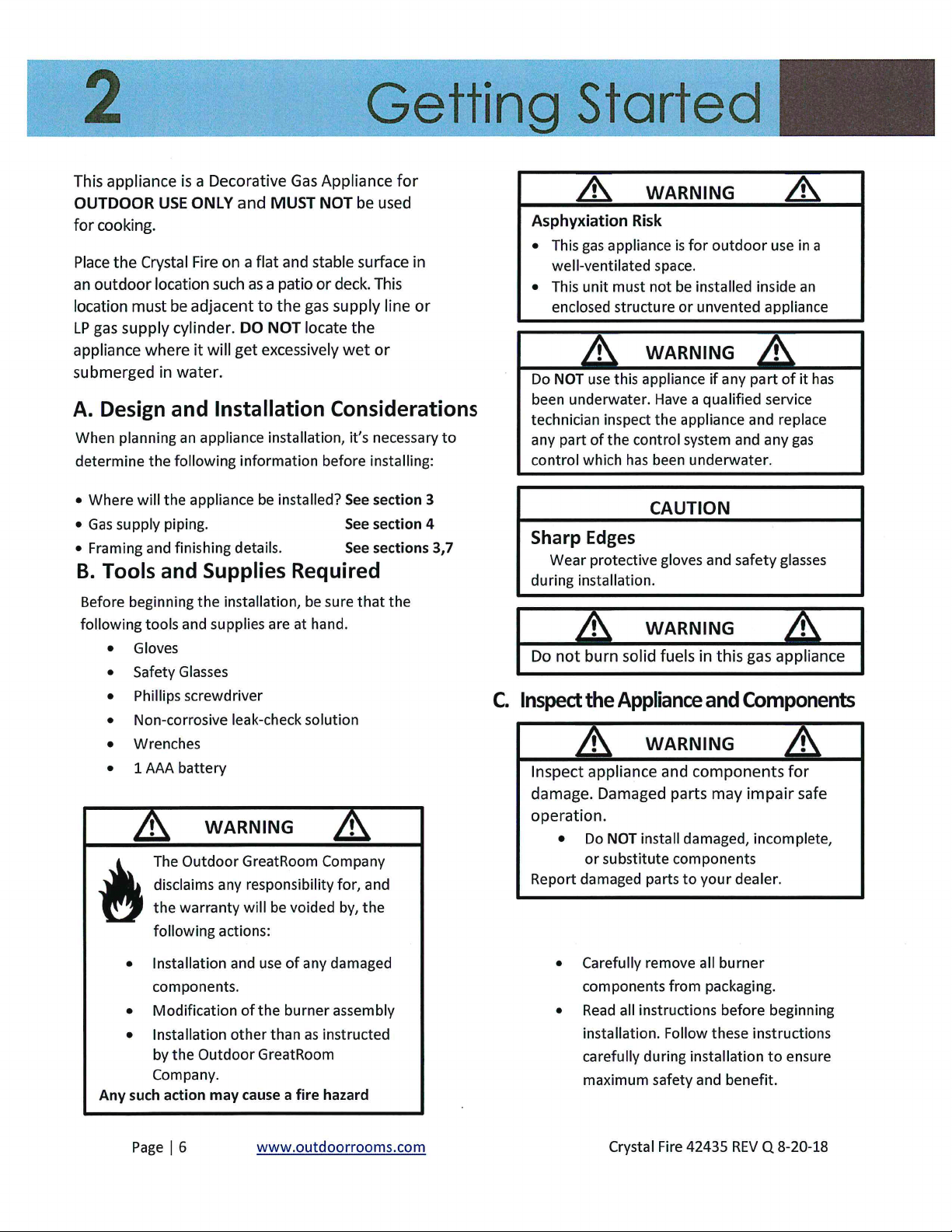 2 Getting Started

This appliance is a Decorative Gas Appliance for OUTDOOR USE ONLY and MUST NOT be used for cooking.

Place the Crystal Fire on a flat and stable surface in an outdoor location such as a patio or deck. This location must be adjacent to the gas supply line or LP gas supply cylinder. DO NOT locate the appliance where it will get excessively wet or submerged in water.

A. Design and Installation Considerations

When planning an appliance installation, it's necessary to determine the following information before installing:

• Where will the appliance be installed? See section 3
• Gas supply piping. See section 4
• Framing and finishing details. See sections 3,7

B. Tools and Supplies Required

Before beginning the installation, be sure that the following tools and supplies are at hand.

• Gloves
• Safety Glasses
• Phillips screwdriver
• Non-corrosive leak-check solution
• Wrenches
• 1 AAA battery

WARNING

The Outdoor GreatRoom Company disclaims any responsibility for, and the warranty will be voided by, the following actions:

• Installation and use of any damaged components.
• Modification of the burner assembly
• Installation other than as instructed by the Outdoor GreatRoom Company.

Any such action may cause a fire hazard

WARNING

Asphyxiation Risk
• This gas appliance is for outdoor use in a well-ventilated space.
• This unit must not be installed inside an enclosed structure or unvented appliance

WARNING

Do NOT use this appliance if any part of it has been underwater. Have a qualified service technician inspect the appliance and replace any part of the control system and any gas control which has been underwater.

CAUTION

Sharp Edges

Wear protective gloves and safety glasses during installation.

WARNING

Do not burn solid fuels in this gas appliance

C. Inspect the Appliance and Components

WARNING

Inspect appliance and components for damage. Damaged parts may impair safe operation.
• Do NOT install damaged, incomplete, or substitute components
Report damaged parts to your dealer.

• Carefully remove all burner components from packaging.
• Read all instructions before beginning installation. Follow these instructions carefully during installation to ensure maximum safety and benefit.

Page | 6 www.outdoorrooms.com Crystal Fire 42435 REV Q 8-20-18